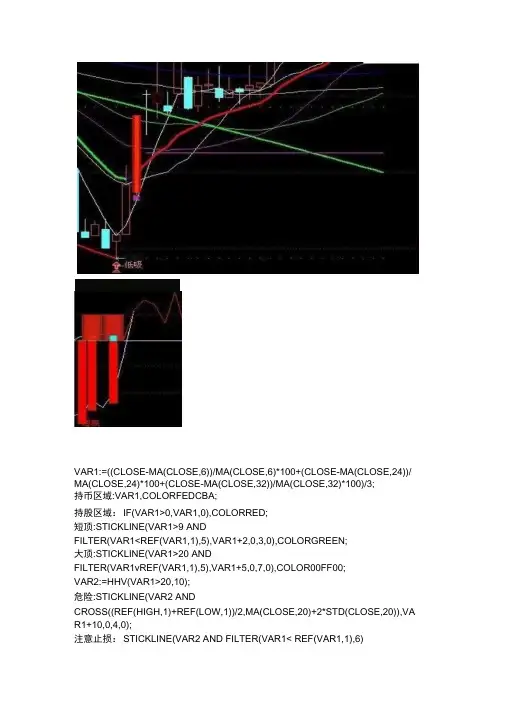 低吸

VAR1:=((CLOSE-MA(CLOSE,6))/MA(CLOSE,6)*100+(CLOSE-MA(CLOSE,24))/MA(CLOSE,24)*100+(CLOSE-MA(CLOSE,32))/MA(CLOSE,32)*100)/3;
持币区域:VAR1,COLORFEDCBA;
持股区域： IF(VAR1>0,VAR1,0),COLORRED;
短顶:STICKLINE(VAR1>9 AND
FILTER(VAR1<REF(VAR1,1),5),VAR1+2,0,3,0),COLORGREEN;
大顶:STICKLINE(VAR1>20 AND
FILTER(VAR1vREF(VAR1,1),5),VAR1+5,0,7,0),COLOR00FF00;
VAR2:=HHV(VAR1>20,10);
危险:STICKLINE(VAR2 AND
CROSS((REF(HIGH,1)+REF(LOW,1))/2,MA(CLOSE,20)+2*STD(CLOSE,20)),VAR1+10,0,4,0);
注意止损： STICKLINE(VAR2 AND FILTER(VAR1< REF(VAR1,1),6)